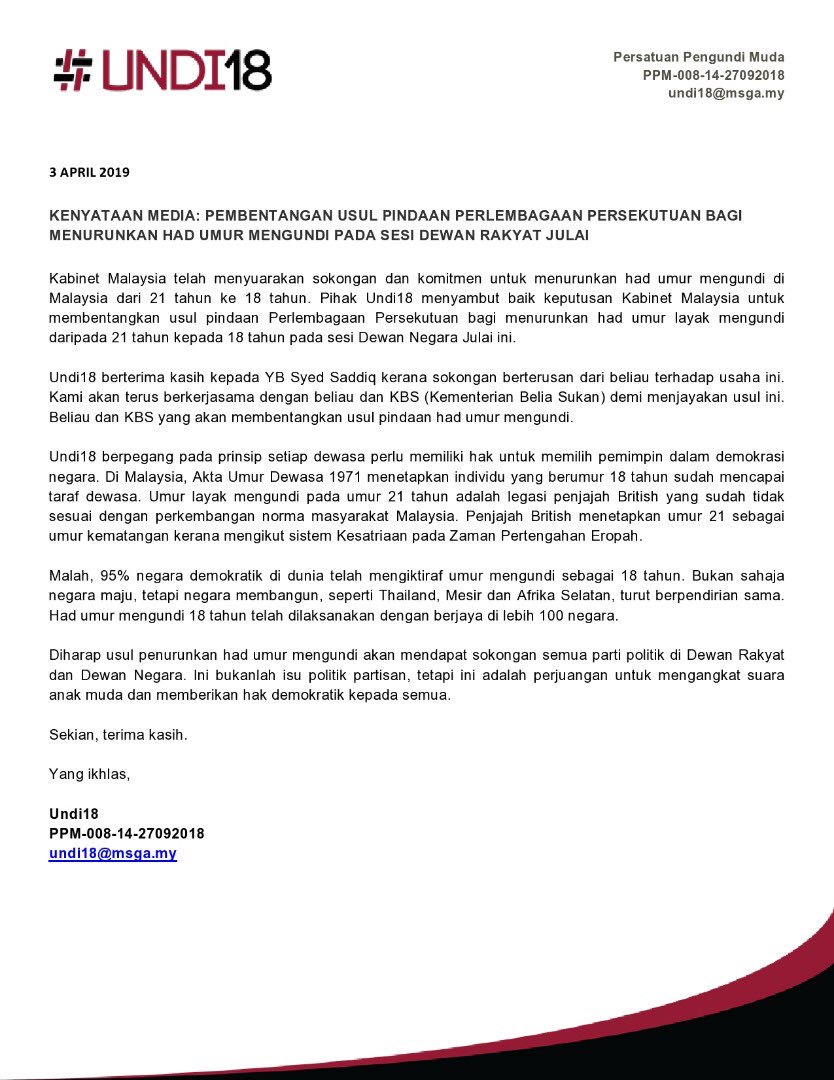 #UNDI18

Persatuan Pengundi Muda
PPM-008-14-27092018
undi18@msga.my

3 APRIL 2019

KENYATAAN MEDIA: PEMBENTANGAN USUL PINDAAN PERLEMBAGAAN PERSEKUTUAN BAGI MENURUNKAN HAD UMUR MENGUNDI PADA SESI DEWAN RAKYAT JULAI

Kabinet Malaysia telah menyuarakan sokongan dan komitmen untuk menurunkan had umur mengundi di Malaysia dari 21 tahun ke 18 tahun. Pihak Undi18 menyambut baik keputusan Kabinet Malaysia untuk membentangkan usul pindaan Perlembagaan Persekutuan bagi menurunkan had umur layak mengundi daripada 21 tahun kepada 18 tahun pada sesi Dewan Negara Julai ini.

Undi18 berterima kasih kepada YB Syed Saddiq kerana sokongan berterusan dari beliau terhadap usaha ini. Kami akan terus berkerjasama dengan beliau dan KBS (Kementerian Belia Sukan) demi menjayakan usul ini. Beliau dan KBS yang akan membentangkan usul pindaan had umur mengundi.

Undi18 berpegang pada prinsip setiap dewasa perlu memiliki hak untuk memilih pemimpin dalam demokrasi negara. Di Malaysia, Akta Umur Dewasa 1971 menetapkan individu yang berumur 18 tahun sudah mencapai taraf dewasa. Umur layak mengundi pada umur 21 tahun adalah legasi penjajah British yang sudah tidak sesuai dengan perkembangan norma masyarakat Malaysia. Penjajah British menetapkan umur 21 sebagai umur kematangan kerana mengikut sistem Kesatriaan pada Zaman Pertengahan Eropah.

Malah, 95% negara demokratik di dunia telah mengiktiraf umur mengundi sebagai 18 tahun. Bukan sahaja negara maju, tetapi negara membangun, seperti Thailand, Mesir dan Afrika Selatan, turut berpendirian sama. Had umur mengundi 18 tahun telah dilaksanakan dengan berjaya di lebih 100 negara.

Diharap usul penurunkan had umur mengundi akan mendapat sokongan semua parti politik di Dewan Rakyat dan Dewan Negara. Ini bukanlah isu politik partisan, tetapi ini adalah perjuangan untuk mengangkat suara anak muda dan memberikan hak demokratik kepada semua.

Sekian, terima kasih.

Yang ikhlas,

Undi18
PPM-008-14-27092018
undi18@msga.my